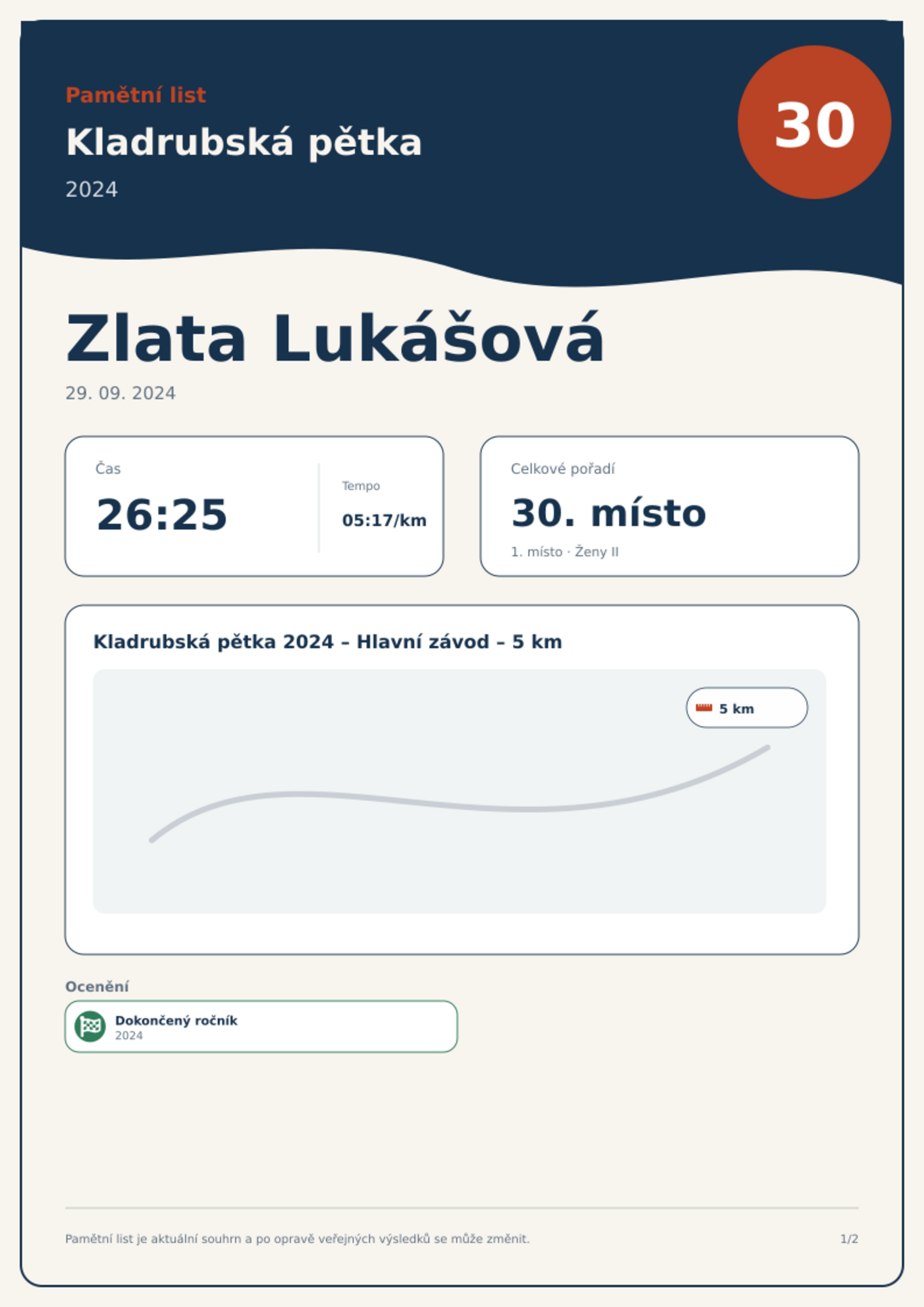 Pamětní list

Kladrubská pětka

2024

30

Zlata Lukášová

29. 09. 2024

Čas

26:25

Tempo

05:17/km

Celkové pořadí

30. místo

1. místo · Ženy II

Kladrubská pětka 2024 – Hlavní závod – 5 km

5 km

Ocenění

Dokončený ročník
2024

Pamětní list je aktuální souhrn a po opravě veřejných výsledků se může změnit.

1/2